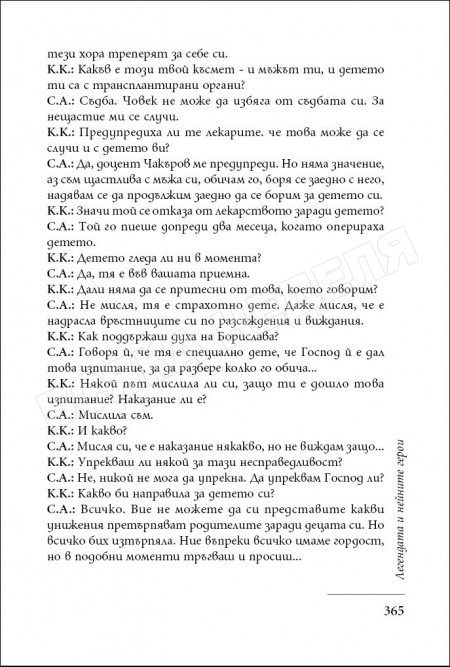 тези хора треперят за себе си.
К.К.: Какъв е този твой късмет - и мъжът ти, и детето ти са с трансплантирани органи?
С.А.: Съдба. Човек не може да избяга от съдбата си. За нещастие ми се случи.
К.К.: Предупредиха ли те лекарите. че това може да се случи и с детето ви?
С.А.: Да, доцент Чакъров ме предупреди. Но няма значение, аз съм щастлива с мъжа си, обичам го, боря се заедно с него, надявам се да продължим заедно да се борим за детето си.
К.К.: Значи той се отказа от лекарството заради детето?
С.А.: Той го пиеше допреди два месеца, когато оперираха детето.
К.К.: Детето гледа ли ни в момента?
С.А.: Да, тя е във вашата приемна.
К.К.: Дали няма да се притесни от това, което говорим?
С.А.: Не мисля, тя е страхотно дете. Даже мисля, че е надрасла връстниците си по разсъждения и виждания.
К.К.: Как поддържаш духа на Борислава?
С.А.: Говоря й, че тя е специално дете, че Господ й е дал това изпитание, за да разбере колко го обича...
К.К.: Някой път мислила ли си, защо ти е дошло това изпитание? Наказание ли е?
С.А.: Мислила съм.
К.К.: И какво?
С.А.: Мисля си, че е наказание някакво, но не виждам защо...
К.К.: Упрекваш ли някой за тази несправедливост?
С.А.: Не, никой не мога да упрекна. Да упреквам Господ ли?
К.К.: Какво би направила за детето си?
С.А.: Всичко. Вие не можете да си представите какви унижения претърпяват родителите заради децата си. Но всичко бих изтърпяла. Ние въпреки всичко имаме гордост, но в подобни моменти тръгваш и просиш...

Легендата и нейните герои

365